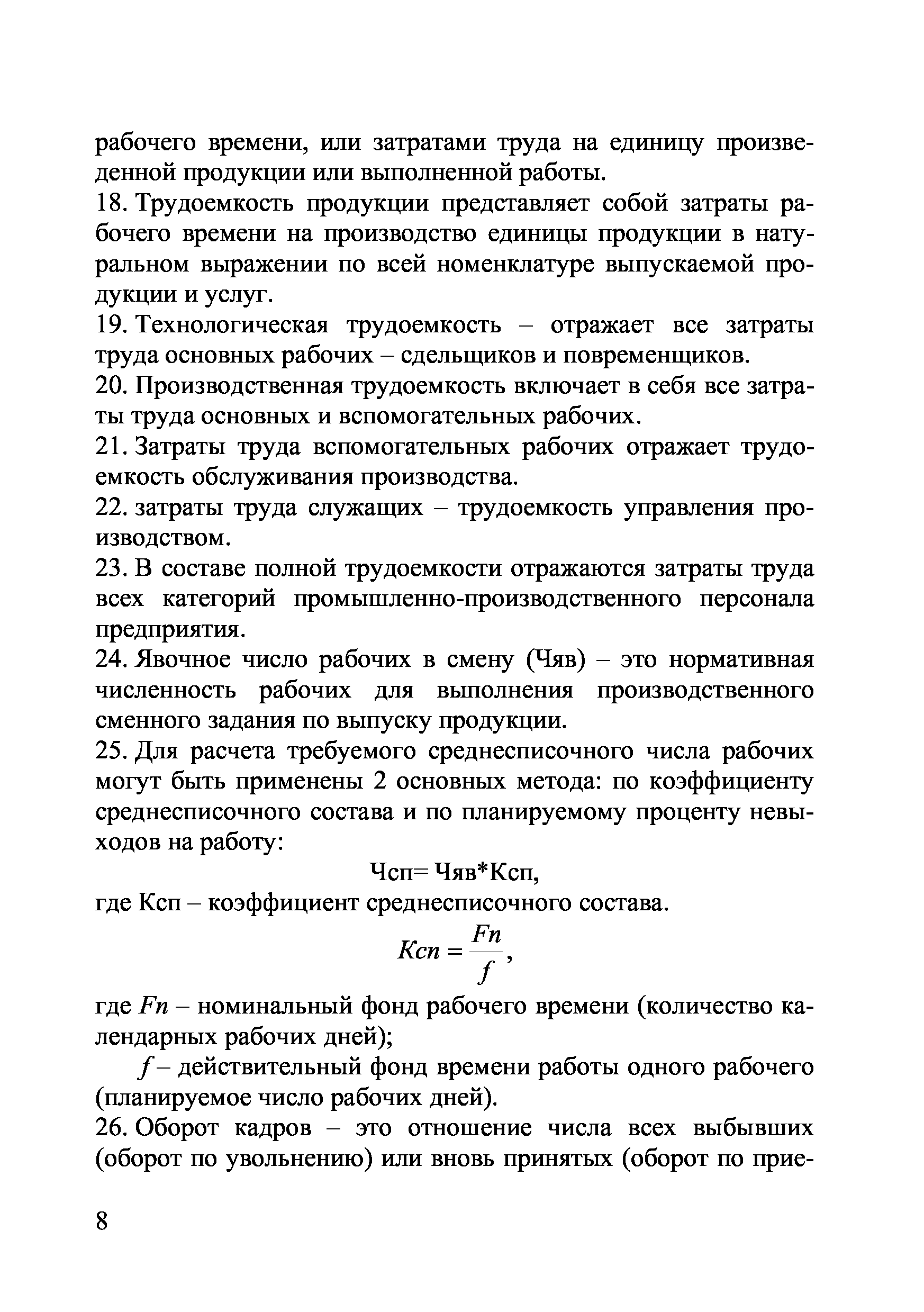 рабочего времени, или затратами труда на единицу произведенной продукции или выполненной работы.

18. Трудоемкость продукции представляет собой затраты рабочего времени на производство единицы продукции в натуральном выражении по всей номенклатуре выпускаемой продукции и услуг.

19. Технологическая трудоемкость – отражает все затраты труда основных рабочих – сдельщиков и повременщиков.

20. Производственная трудоемкость включает в себя все затраты труда основных и вспомогательных рабочих.

21. Затраты труда вспомогательных рабочих отражает трудоемкость обслуживания производства.

22. затраты труда служащих – трудоемкость управления производством.

23. В составе полной трудоемкости отражаются затраты труда всех категорий промышленно-производственного персонала предприятия.

24. Явочное число рабочих в смену (Чяв) – это нормативная численность рабочих для выполнения производственного сменного задания по выпуску продукции.

25. Для расчета требуемого среднесписочного числа рабочих могут быть применены 2 основных метода: по коэффициенту среднесписочного состава и по планируемому проценту невыходов на работу:

Чсп= Чяв*Ксп,

где Ксп – коэффициент среднесписочного состава.

$Ксп = \frac{Fn}{f}$,

где $Fn$ – номинальный фонд рабочего времени (количество календарных рабочих дней);

$f$ – действительный фонд времени работы одного рабочего (планируемое число рабочих дней).

26. Оборот кадров – это отношение числа всех выбывших (оборот по увольнению) или вновь принятых (оборот по прие-

8